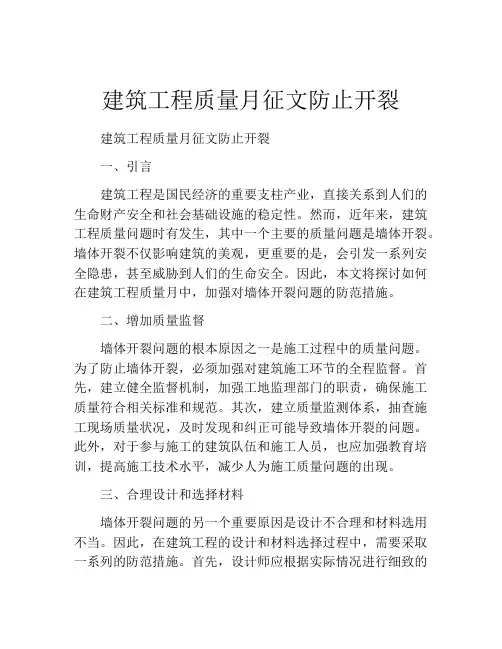 建筑工程质量月征文防止开裂

建筑工程质量月征文防止开裂

一、引言

建筑工程是国民经济的重要支柱产业，直接关系到人们的生命财产安全和社会基础设施的稳定性。然而，近年来，建筑工程质量问题时有发生，其中一个主要的质量问题是墙体开裂。墙体开裂不仅影响建筑的美观，更重要的是，会引发一系列安全隐患，甚至威胁到人们的生命安全。因此，本文将探讨如何在建筑工程质量月中，加强对墙体开裂问题的防范措施。

二、增加质量监督

墙体开裂问题的根本原因之一是施工过程中的质量问题。为了防止墙体开裂，必须加强对建筑施工环节的全程监督。首先，建立健全监督机制，加强工地监理部门的职责，确保施工质量符合相关标准和规范。其次，建立质量监测体系，抽查施工现场质量状况，及时发现和纠正可能导致墙体开裂的问题。此外，对于参与施工的建筑队伍和施工人员，也应加强教育培训，提高施工技术水平，减少人为施工质量问题的出现。

三、合理设计和选择材料

墙体开裂问题的另一个重要原因是设计不合理和材料选用不当。因此，在建筑工程的设计和材料选择过程中，需要采取一系列的防范措施。首先，设计师应根据实际情况进行细致的